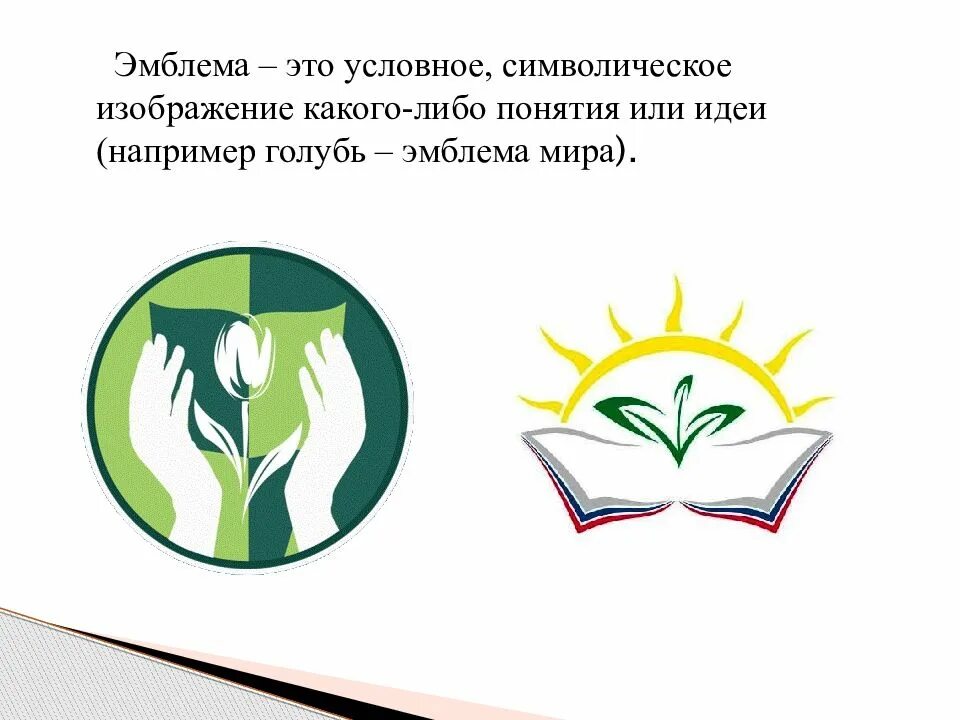 Эмблема – это условное, символическое изображение какого-либо понятия или идеи (например голубь – эмблема мира).